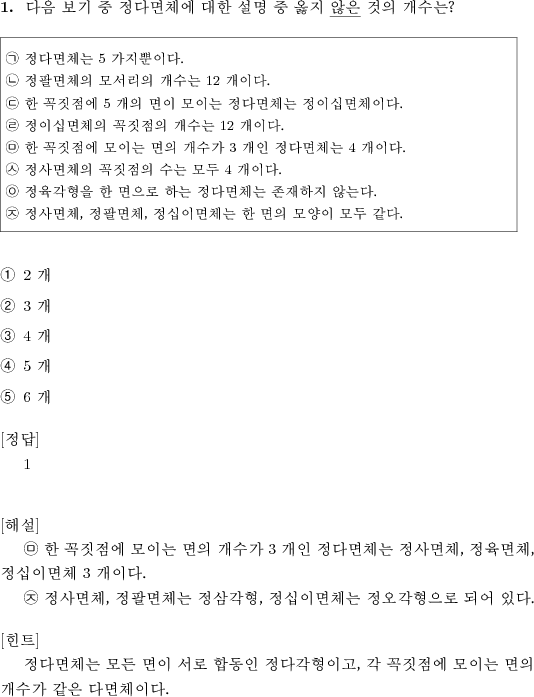 1. 다음 보기 중 정다면체에 대한 설명 중 옳지 않은 것의 개수는?

㉠ 정다면체는 5 가지뿐이다.
㉡ 정팔면체의 모서리의 개수는 12 개이다.
㉢ 한 꼭짓점에 5 개의 면이 모이는 정다면체는 정이십면체이다.
㉣ 정이십면체의 꼭짓점의 개수는 12 개이다.
㉤ 한 꼭짓점에 모이는 면의 개수가 3 개인 정다면체는 4 개이다.
㉦ 정사면체의 꼭짓점의 수는 모두 4 개이다.
㉧ 정육각형을 한 면으로 하는 정다면체는 존재하지 않는다.
㉨ 정사면체, 정팔면체, 정십이면체는 한 면의 모양이 모두 같다.

① 2 개
② 3 개
③ 4 개
④ 5 개
⑤ 6 개

[정답]
1

[해설]
㉤ 한 꼭짓점에 모이는 면의 개수가 3 개인 정다면체는 정사면체, 정육면체, 정십이면체 3 개이다.
㉨ 정사면체, 정팔면체는 정삼각형, 정십이면체는 정오각형으로 되어 있다.

[힌트]
정다면체는 모든 면이 서로 합동인 정다각형이고, 각 꼭짓점에 모이는 면의 개수가 같은 다면체이다.